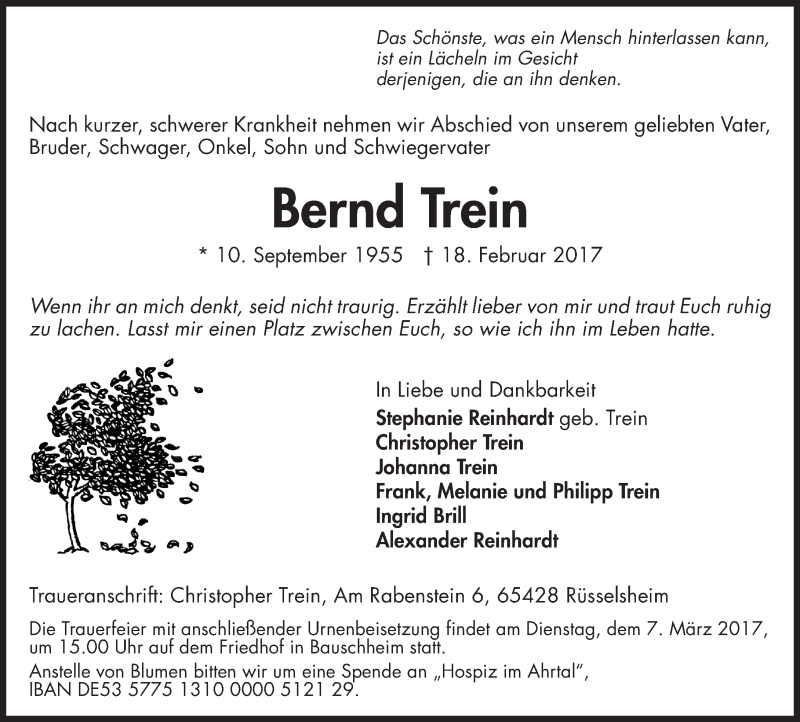 Das Schönste, was ein Mensch hinterlassen kann,
ist ein Lächeln im Gesicht
derjenigen, die an ihn denken.

Nach kurzer, schwerer Krankheit nehmen wir Abschied von unserem geliebten Vater, Bruder, Schwager, Onkel, Sohn und Schwiegervater

Bernd Trein

* 10. September 1955 † 18. Februar 2017

Wenn ihr an mich denkt, seid nicht traurig. Erzählt lieber von mir und traut Euch ruhig zu lachen. Lasst mir einen Platz zwischen Euch, so wie ich ihn im Leben hatte.

In Liebe und Dankbarkeit
Stephanie Reinhardt geb. Trein
Christopher Trein
Johanna Trein
Frank, Melanie und Philipp Trein
Ingrid Brill
Alexander Reinhardt

Traueranschrift: Christopher Trein, Am Rabenstein 6, 65428 Rüsselsheim

Die Trauerfeier mit anschließender Urnenbeisetzung findet am Dienstag, dem 7. März 2017, um 15.00 Uhr auf dem Friedhof in Bauschheim statt.
Anstelle von Blumen bitten wir um eine Spende an „Hospiz im Ahrtal“, IBAN DE53 5775 1310 0000 5121 29.